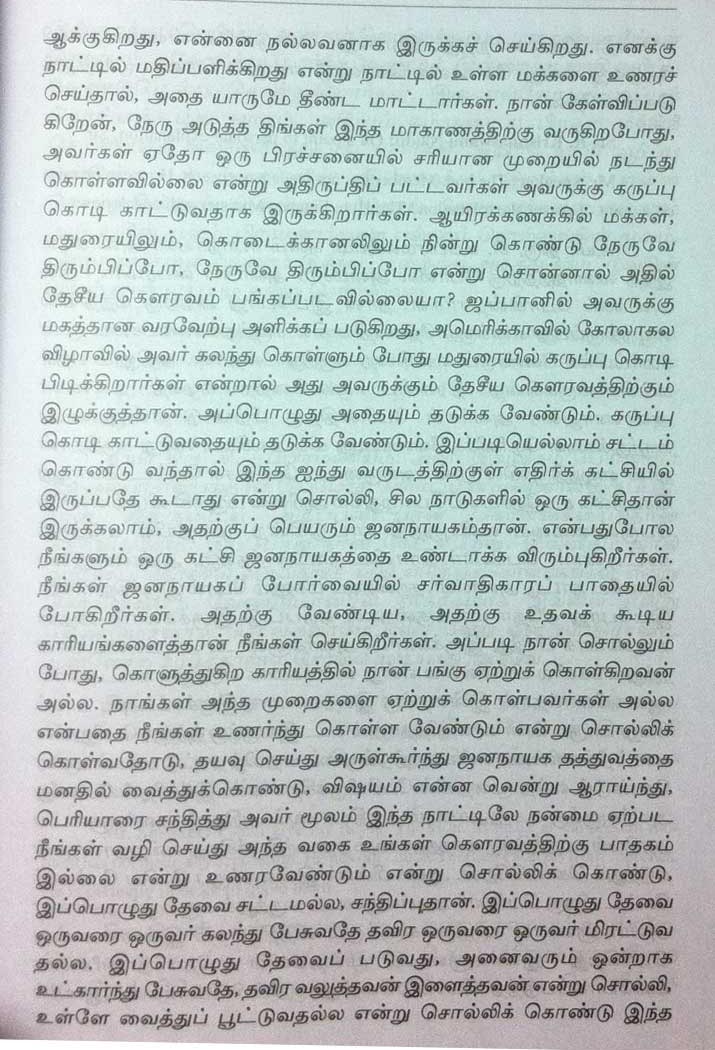 ஆக்குகிறது, என்னை நல்லவனாக இருக்கச் செய்கிறது. எனக்கு நாட்டில் மதிப்பளிக்கிறது என்று நாட்டில் உள்ள மக்களை உணரச் செய்தால், அதை யாருமே தீண்ட மாட்டார்கள். நான் கேள்விப்படுகிறேன், நேரு அடுத்த திங்கள் இந்த மாகாணத்திற்கு வருகிறபோது, அவர்கள் ஏதோ ஒரு பிரச்சனையில் சரியான முறையில் நடந்து கொள்ளவில்லை என்று அதிருப்திப் பட்டவர்கள் அவருக்கு கருப்பு கொடி காட்டுவதாக இருக்கிறார்கள். ஆயிரக்கணக்கில் மக்கள், மதுரையிலும், கொடைக்கானலிலும் நின்று கொண்டு நேருவே திரும்பிப்போ, நேருவே திரும்பிப்போ என்று சொன்னால் அதில் தேசிய கௌரவம் பங்கப்படவில்லையா? ஜப்பானில் அவருக்கு மகத்தான வரவேற்பு அளிக்கப் படுகிறது, அமெரிக்காவில் கோலாகல விழாவில் அவர் கலந்து கொள்ளும் போது மதுரையில் கருப்பு கொடி பிடிக்கிறார்கள் என்றால் அது அவருக்கும் தேசிய கௌரவத்திற்கும் இழுக்குத்தான். அப்பொழுது அதையும் தடுக்க வேண்டும். கருப்பு கொடி காட்டுவதையும் தடுக்க வேண்டும். இப்படியெல்லாம் சட்டம் கொண்டு வந்தால் இந்த ஐந்து வருடத்திற்குள் எதிர்க் கட்சியில் இருப்பதே கூடாது என்று சொல்லி, சில நாடுகளில் ஒரு கட்சிதான் இருக்கலாம், அதற்குப் பெயரும் ஜனநாயகம்தான். என்பதுபோல நீங்களும் ஒரு கட்சி ஜனநாயகத்தை உண்டாக்க விரும்புகிறீர்கள். நீங்கள் ஜனநாயகப் போர்வையில் சர்வாதிகாரப் பாதையில் போகிறீர்கள். அதற்கு வேண்டிய, அதற்கு உதவக் கூடிய காரியங்களைத்தான் நீங்கள் செய்கிறீர்கள். அப்படி நான் சொல்லும் போது, கொளுத்துகிற காரியத்தில் நான் பங்கு ஏற்றுக் கொள்கிறவன் அல்ல. நாங்கள் அந்த முறைகளை ஏற்றுக் கொள்பவர்கள் அல்ல என்பதை நீங்கள் உணர்ந்து கொள்ள வேண்டும் என்று சொல்லிக் கொள்வதோடு, தயவு செய்து அருள்கூர்ந்து ஜனநாயக தத்துவத்தை மனதில் வைத்துக்கொண்டு, விஷயம் என்ன வென்று ஆராய்ந்து, பெரியாரை சந்தித்து அவர் மூலம் இந்த நாட்டிலே நன்மை ஏற்பட நீங்கள் வழி செய்து அந்த வகை உங்கள் கௌரவத்திற்கு பாதகம் இல்லை என்று உணரவேண்டும் என்று சொல்லிக் கொண்டு, இப்பொழுது தேவை சட்டமல்ல, சந்திப்புதான். இப்பொழுது தேவை ஒருவரை ஒருவர் கலந்து பேசுவதே தவிர ஒருவரை ஒருவர் மிரட்டுவதல்ல. இப்பொழுது தேவைப் படுவது, அனைவரும் ஒன்றாக உட்கார்ந்து பேசுவதே, தவிர வலுத்தவன் இளைத்தவன் என்று சொல்லி, உள்ளே வைத்துப் பூட்டுவதல்ல என்று சொல்லிக் கொண்டு இந்த